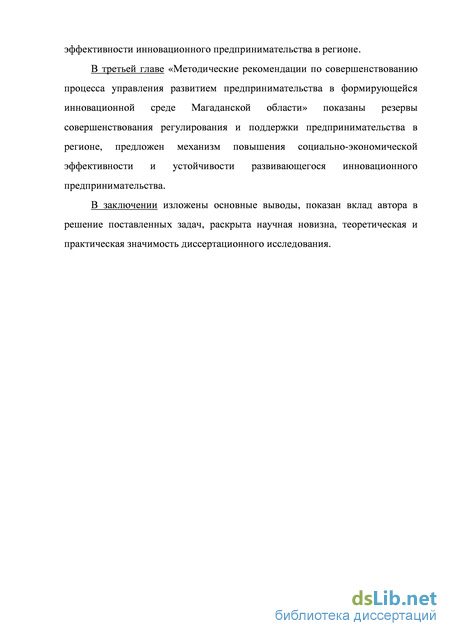 эффективности инновационного предпринимательства в регионе.

В третьей главе «Методические рекомендации по совершенствованию процесса управления развитием предпринимательства в формирующейся инновационной среде Магаданской области» показаны резервы совершенствования регулирования и поддержки предпринимательства в регионе, предложен механизм повышения социально-экономической эффективности и устойчивости развивающегося инновационного предпринимательства.

В заключении изложены основные выводы, показан вклад автора в решение поставленных задач, раскрыта научная новизна, теоретическая и практическая значимость диссертационного исследования.

dsLib.net
библиотека диссертаций